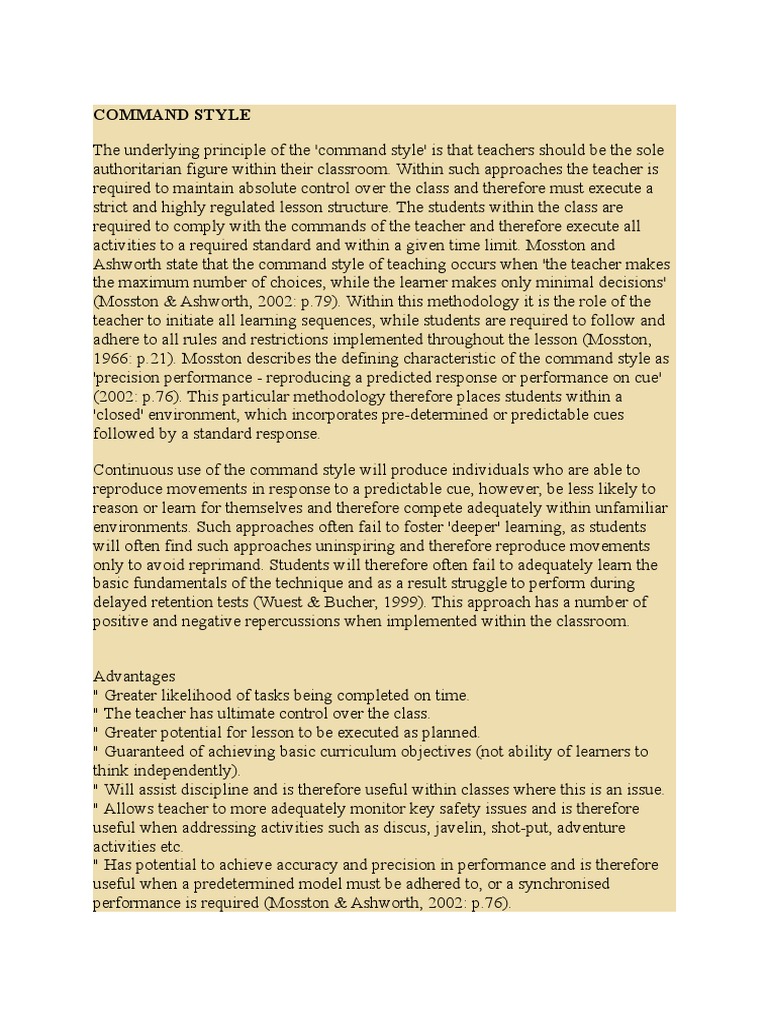 COMMAND STYLE

The underlying principle of the 'command style' is that teachers should be the sole authoritarian figure within their classroom. Within such approaches the teacher is required to maintain absolute control over the class and therefore must execute a strict and highly regulated lesson structure. The students within the class are required to comply with the commands of the teacher and therefore execute all activities to a required standard and within a given time limit. Mosston and Ashworth state that the command style of teaching occurs when 'the teacher makes the maximum number of choices, while the learner makes only minimal decisions' (Mosston & Ashworth, 2002: p.79). Within this methodology it is the role of the teacher to initiate all learning sequences, while students are required to follow and adhere to all rules and restrictions implemented throughout the lesson (Mosston, 1966: p.21). Mosston describes the defining characteristic of the command style as 'precision performance - reproducing a predicted response or performance on cue' (2002: p.76). This particular methodology therefore places students within a 'closed' environment, which incorporates pre-determined or predictable cues followed by a standard response.

Continuous use of the command style will produce individuals who are able to reproduce movements in response to a predictable cue, however, be less likely to reason or learn for themselves and therefore compete adequately within unfamiliar environments. Such approaches often fail to foster 'deeper' learning, as students will often find such approaches uninspiring and therefore reproduce movements only to avoid reprimand. Students will therefore often fail to adequately learn the basic fundamentals of the technique and as a result struggle to perform during delayed retention tests (Wuest & Bucher, 1999). This approach has a number of positive and negative repercussions when implemented within the classroom.

Advantages
" Greater likelihood of tasks being completed on time.
" The teacher has ultimate control over the class.
" Greater potential for lesson to be executed as planned.
" Guaranteed of achieving basic curriculum objectives (not ability of learners to think independently).
" Will assist discipline and is therefore useful within classes where this is an issue.
" Allows teacher to more adequately monitor key safety issues and is therefore useful when addressing activities such as discus, javelin, shot-put, adventure activities etc.
" Has potential to achieve accuracy and precision in performance and is therefore useful when a predetermined model must be adhered to, or a synchronised performance is required (Mosston & Ashworth, 2002: p.76).